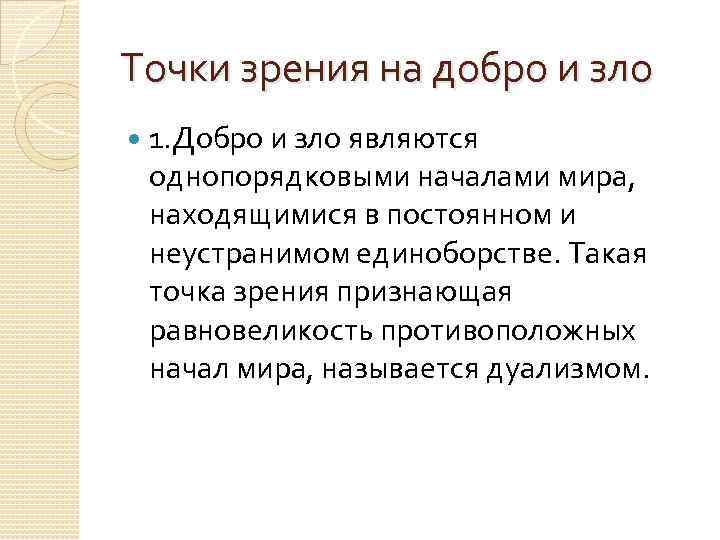 Точки зрения на добро и зло

• 1.Добро и зло являются однопорядковыми началами мира, находящимися в постоянном и неустранимом единоборстве. Такая точка зрения признающая равновеликость противоположных начал мира, называется дуализмом.